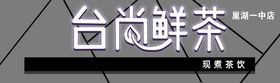 台尚鲜茶
巢湖一中店
现煮茶饮